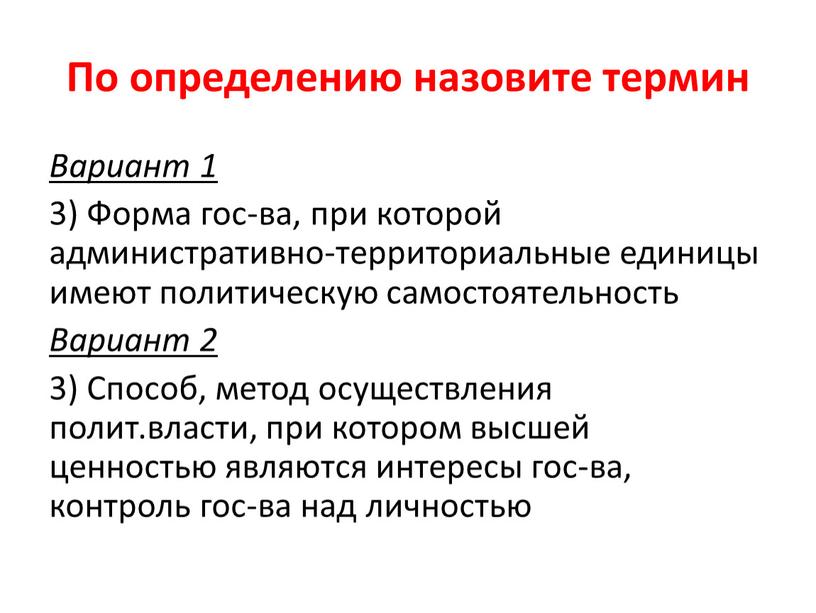 По определению назовите термин

Вариант 1

3) Форма гос-ва, при которой административно-территориальные единицы имеют политическую самостоятельность

Вариант 2

3) Способ, метод осуществления полит.власти, при котором высшей ценностью являются интересы гос-ва, контроль гос-ва над личностью